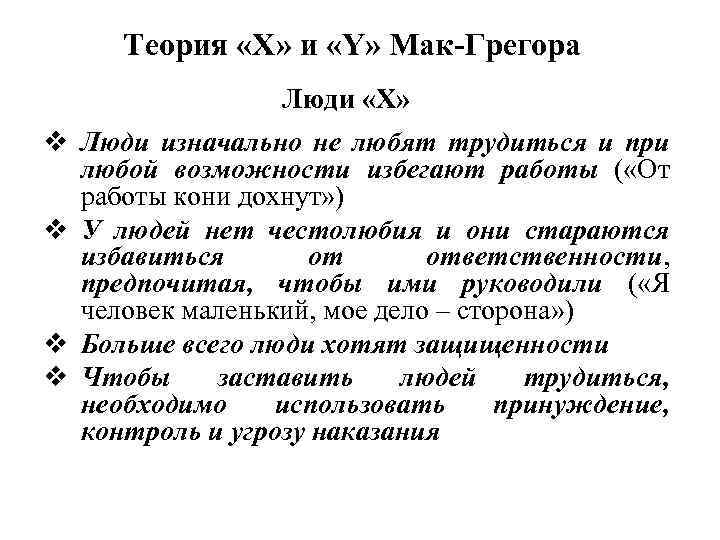 Теория «X» и «Y» Мак-Грегора

Люди «X»

❖ Люди изначально не любят трудиться и при любой возможности избегают работы («От работы кони дохнут»)

❖ У людей нет честолюбия и они стараются избавиться от ответственности, предпочитая, чтобы ими руководили («Я человек маленький, мое дело – сторона»)

❖ Больше всего люди хотят защищенности

❖ Чтобы заставить людей трудиться, необходимо использовать принуждение, контроль и угрозу наказания